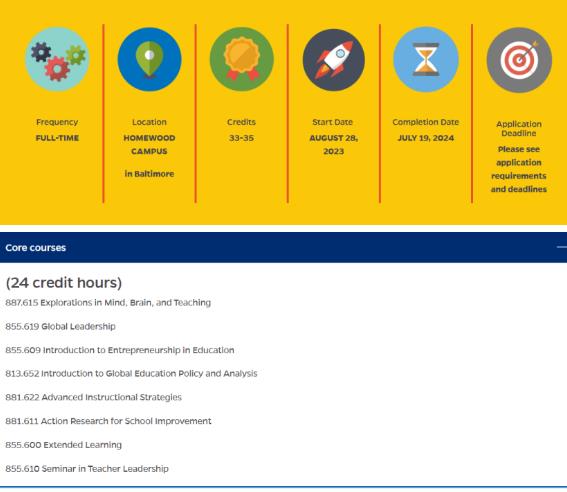 Frequency
FULL-TIME

Location
HOMEWOOD CAMPUS

in Baltimore

Credits
33-35

Start Date
AUGUST 28, 2023

Completion Date
JULY 19, 2024

Application Deadline
Please see application requirements and deadlines

Core courses

(24 credit hours)

887.615 Explorations in Mind, Brain, and Teaching

855.619 Global Leadership

855.609 Introduction to Entrepreneurship in Education

813.652 Introduction to Global Education Policy and Analysis

881.622 Advanced Instructional Strategies

881.611 Action Research for School Improvement

855.600 Extended Learning

855.610 Seminar in Teacher Leadership